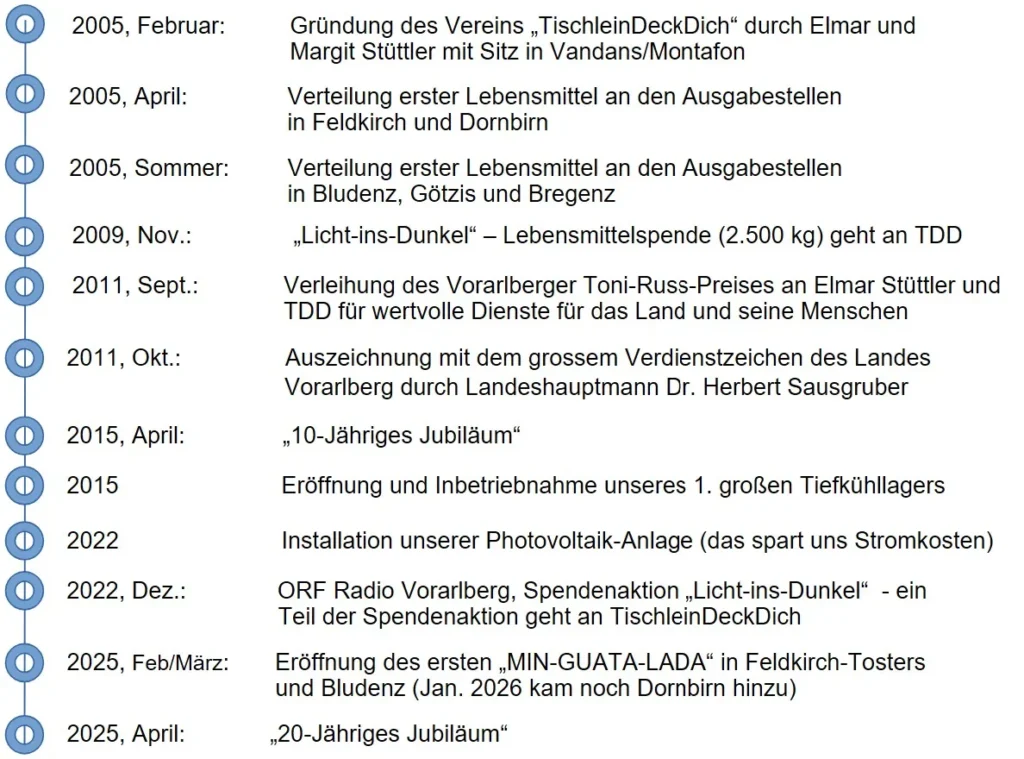 2005, Februar: Gründung des Vereins „TischleinDeckDich“ durch Elmar und Margit Stüttler mit Sitz in Vandans/Montafon

2005, April: Verteilung erster Lebensmittel an den Ausgabestellen in Feldkirch und Dornbirn

2005, Sommer: Verteilung erster Lebensmittel an den Ausgabestellen in Bludenz, Götzis und Bregenz

2009, Nov.: „Licht-ins-Dunkel“ – Lebensmittelspende (2.500 kg) geht an TDD

2011, Sept.: Verleihung des Vorarlberger Toni-Russ-Preises an Elmar Stüttler und TDD für wertvolle Dienste für das Land und seine Menschen

2011, Okt.: Auszeichnung mit dem grossem Verdienstzeichen des Landes Vorarlberg durch Landeshauptmann Dr. Herbert Sausgruber

2015, April: „10-Jähriges Jubiläum“

2015 Eröffnung und Inbetriebnahme unseres 1. großen Tiefkühllagers

2022 Installation unserer Photovoltaik-Anlage (das spart uns Stromkosten)

2022, Dez.: ORF Radio Vorarlberg, Spendenaktion „Licht-ins-Dunkel“ - ein Teil der Spendenaktion geht an TischleinDeckDich

2025, Feb/März: Eröffnung des ersten „MIN-GUATA-LADA“ in Feldkirch-Tosters und Bludenz (Jan. 2026 kam noch Dornbirn hinzu)

2025, April: „20-Jähriges Jubiläum“